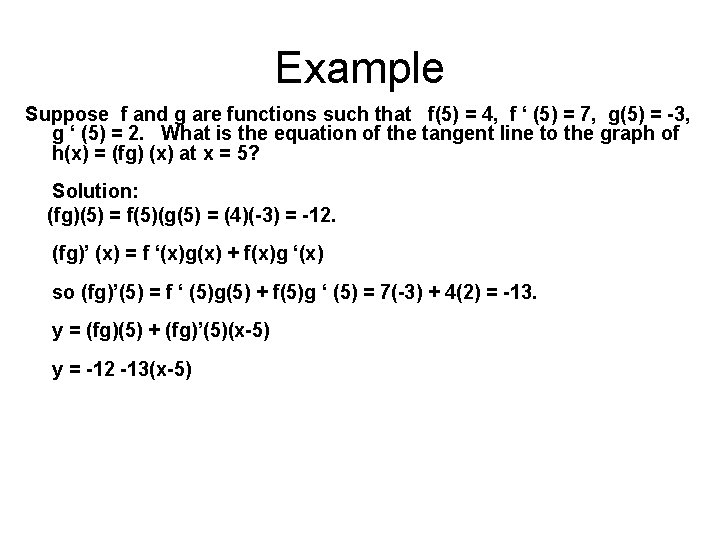 Example

Suppose f and g are functions such that f(5) = 4, f ‘ (5) = 7, g(5) = -3, g ‘ (5) = 2. What is the equation of the tangent line to the graph of h(x) = (fg) (x) at x = 5?

Solution:
(fg)(5) = f(5)(g(5) = (4)(-3) = -12.

(fg)’ (x) = f ‘(x)g(x) + f(x)g ‘(x)

so (fg)’(5) = f ‘ (5)g(5) + f(5)g ‘ (5) = 7(-3) + 4(2) = -13.

y = (fg)(5) + (fg)’(5)(x-5)

y = -12 -13(x-5)